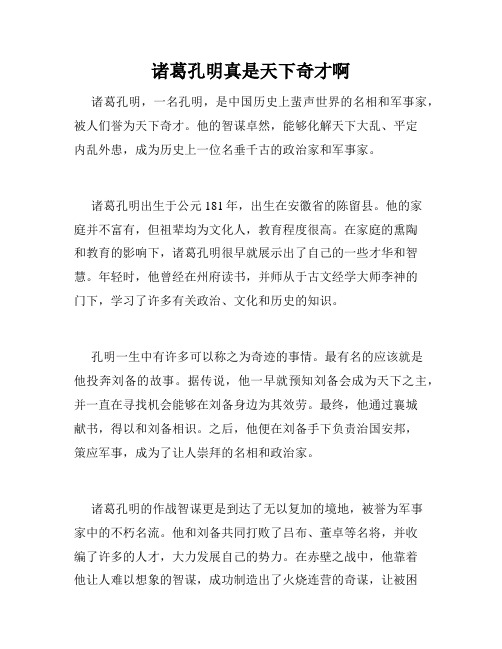 诸葛孔明真是天下奇才啊

诸葛孔明，一名孔明，是中国历史上蜚声世界的名相和军事家，被人们誉为天下奇才。他的智谋卓然，能够化解天下大乱、平定内乱外患，成为历史上一位名垂千古的政治家和军事家。

诸葛孔明出生于公元181年，出生在安徽省的陈留县。他的家庭并不富有，但祖辈均为文化人，教育程度很高。在家庭的熏陶和教育的影响下，诸葛孔明很早就展示出了自己的一些才华和智慧。年轻时，他曾经在州府读书，并师从于古文经学大师李神的门下，学习了许多有关政治、文化和历史的知识。

孔明一生中有许多可以称之为奇迹的事情。最有名的应该就是他投奔刘备的故事。据传说，他一早就预知刘备会成为天下之主，并一直在寻找机会能够在刘备身边为其效劳。最终，他通过襄城献书，得以和刘备相识。之后，他便在刘备手下负责治国安邦，策应军事，成为了让人崇拜的名相和政治家。

诸葛孔明的作战智谋更是到达了无以复加的境地，被誉为军事家中的不朽名流。他和刘备共同打败了吕布、董卓等名将，并收编了许多的人才，大力发展自己的势力。在赤壁之战中，他靠着他让人难以想象的智谋，成功制造出了火烧连营的奇谋，让被困